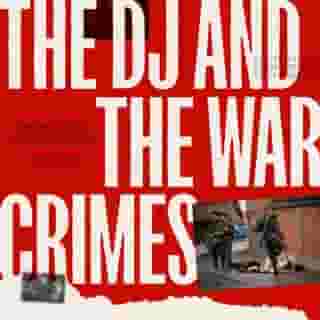 THE DJ AND THE WAR CRIMES